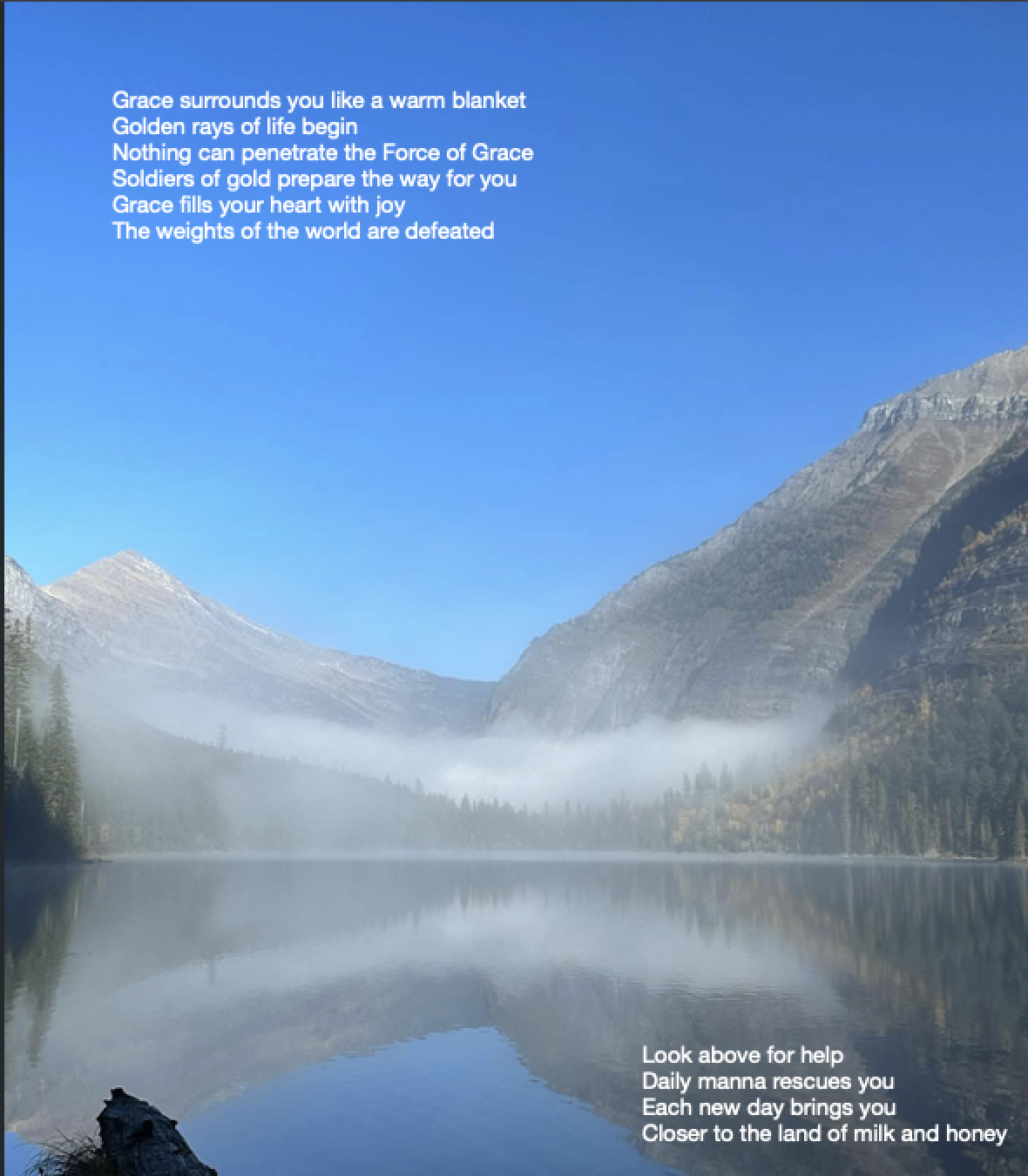 Grace surrounds you like a warm blanket
Golden rays of life begin
Nothing can penetrate the Force of Grace
Soldiers of gold prepare the way for you
Grace fills your heart with joy
The weights of the world are defeated

Look above for help
Daily manna rescues you
Each new day brings you
Closer to the land of milk and honey